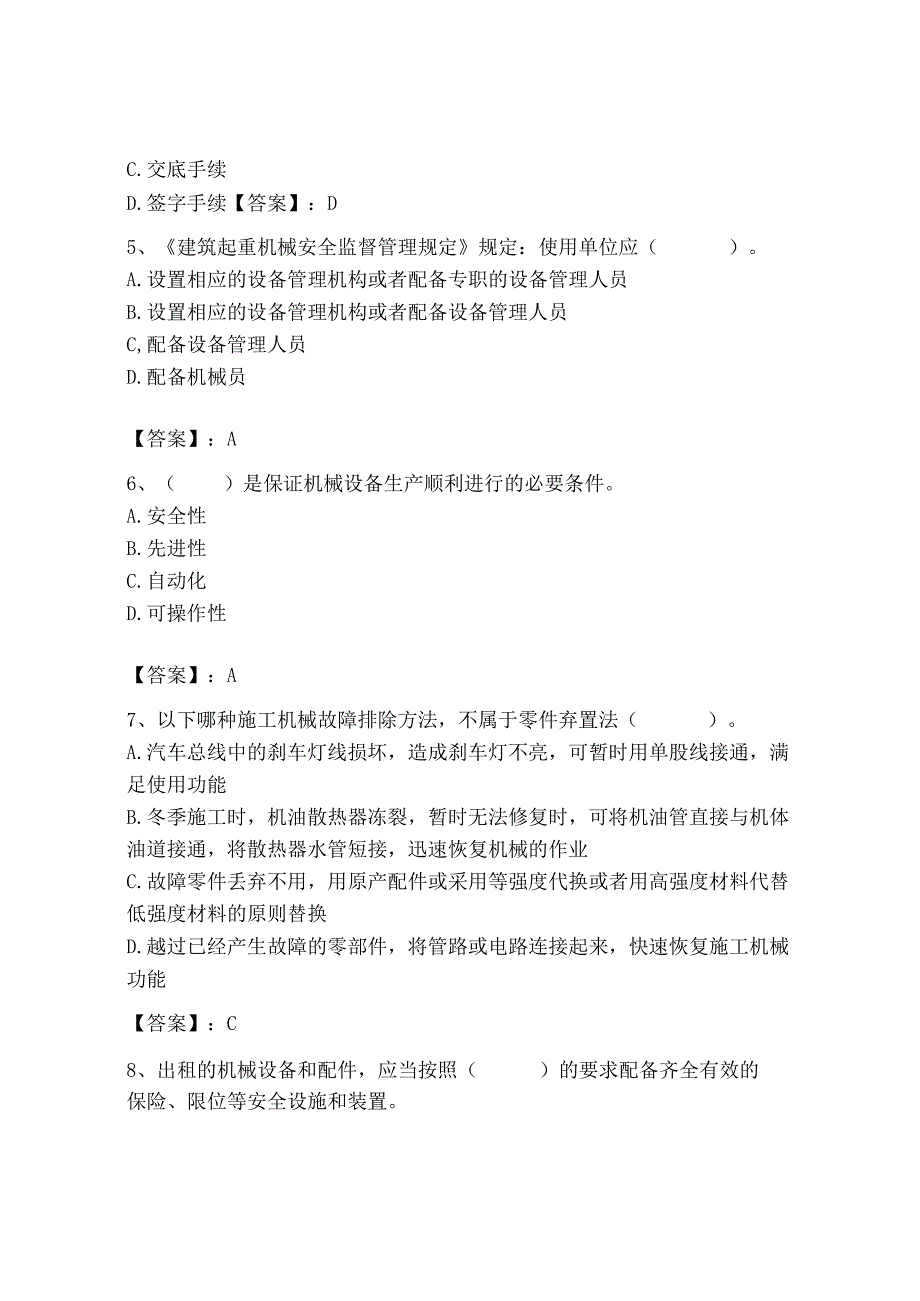 C.交底手续
D.签字手续【答案】：D

5、《建筑起重机械安全监督管理规定》规定：使用单位应（ ）。
A.设置相应的设备管理机构或者配备专职的设备管理人员
B.设置相应的设备管理机构或者配备设备管理人员
C,配备设备管理人员
D.配备机械员

【答案】：A

6、（ ）是保证机械设备生产顺利进行的必要条件。
A.安全性
B.先进性
C.自动化
D.可操作性

【答案】：A

7、以下哪种施工机械故障排除方法，不属于零件弃置法（ ）。
A.汽车总线中的刹车灯线损坏，造成刹车灯不亮，可暂时用单股线接通，满足使用功能
B.冬季施工时，机油散热器冻裂，暂时无法修复时，可将机油管直接与机体油道接通，将散热器水管短接，迅速恢复机械的作业
C.故障零件丢弃不用，用原产配件或采用等强度代换或者用高强度材料代替低强度材料的原则替换
D.越过已经产生故障的零部件，将管路或电路连接起来，快速恢复施工机械功能

【答案】：C

8、出租的机械设备和配件，应当按照（ ）的要求配备齐全有效的保险、限位等安全设施和装置。